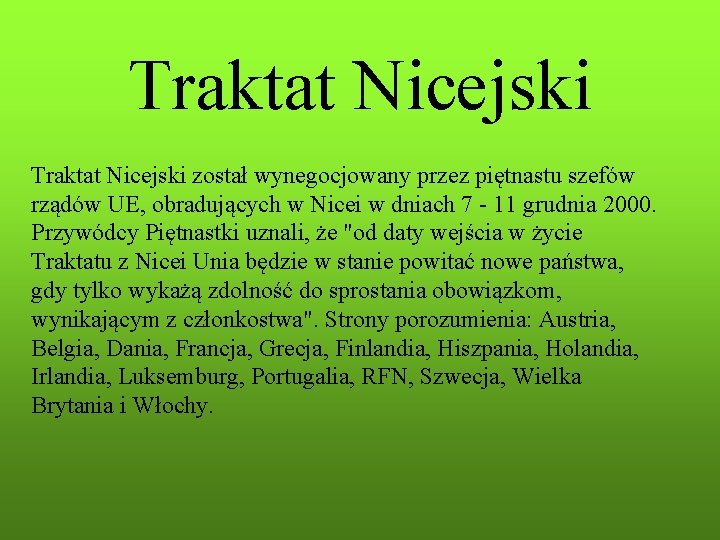 Traktat Nicejski

Traktat Nicejski został wynegocjowany przez piętnastu szefów rządów UE, obradujących w Nicei w dniach 7 - 11 grudnia 2000. Przywódcy Piętnastki uznali, że "od daty wejścia w życie Traktatu z Nicei Unia będzie w stanie powitać nowe państwa, gdy tylko wykażą zdolność do sprostania obowiązkom, wynikającym z członkostwa". Strony porozumienia: Austria, Belgia, Dania, Francja, Grecja, Finlandia, Hiszpania, Holandia, Irlandia, Luksemburg, Portugalia, RFN, Szwecja, Wielka Brytania i Włochy.